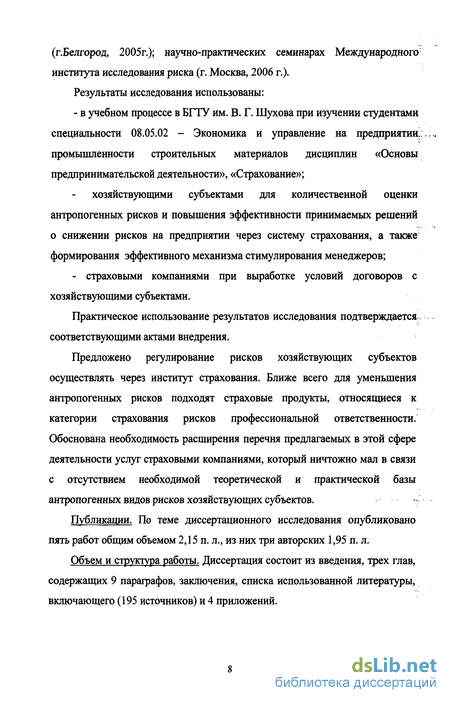 (г.Белгород, 2005г.); научно-практических семинарах Международного института исследования риска (г. Москва, 2006 г.).

Результаты исследования использованы:

- в учебном процессе в БГТУ им. В. Г. Шухова при изучении студентами специальности 08.05.02 – Экономика и управление на предприятии промышленности строительных материалов дисциплин «Основы предпринимательской деятельности», «Страхование»;

- хозяйствующими субъектами для количественной оценки антропогенных рисков и повышения эффективности принимаемых решений о снижении рисков на предприятии через систему страхования, а также формирования эффективного механизма стимулирования менеджеров;

- страховыми компаниями при выработке условий договоров с хозяйствующими субъектами.

Практическое использование результатов исследования подтверждается соответствующими актами внедрения.

Предложено регулирование рисков хозяйствующих субъектов осуществлять через институт страхования. Ближе всего для уменьшения антропогенных рисков подходят страховые продукты, относящиеся к категории страхования рисков профессиональной ответственности. Обоснована необходимость расширения перечня предлагаемых в этой сфере деятельности услуг страховыми компаниями, который ничтожно мал в связи с отсутствием необходимой теоретической и практической базы антропогенных видов рисков хозяйствующих субъектов.

Публикации. По теме диссертационного исследования опубликовано пять работ общим объемом 2,15 п. л., из них три авторских 1,95 п. л.

Объем и структура работы. Диссертация состоит из введения, трех глав, содержащих 9 параграфов, заключения, списка использованной литературы, включающего (195 источников) и 4 приложений.

8

dsLib.net
библиотека диссертаций